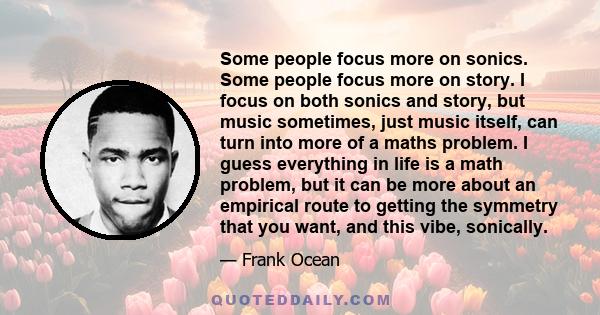 Some people focus more on sonics. Some people focus more on story. I focus on both sonics and story, but music sometimes, just music itself, can turn into more of a maths problem. I guess everything in life is a math problem, but it can be more about an empirical route to getting the symmetry that you want, and this vibe, sonically.

— Frank Ocean

QUOTEDDAILY.COM